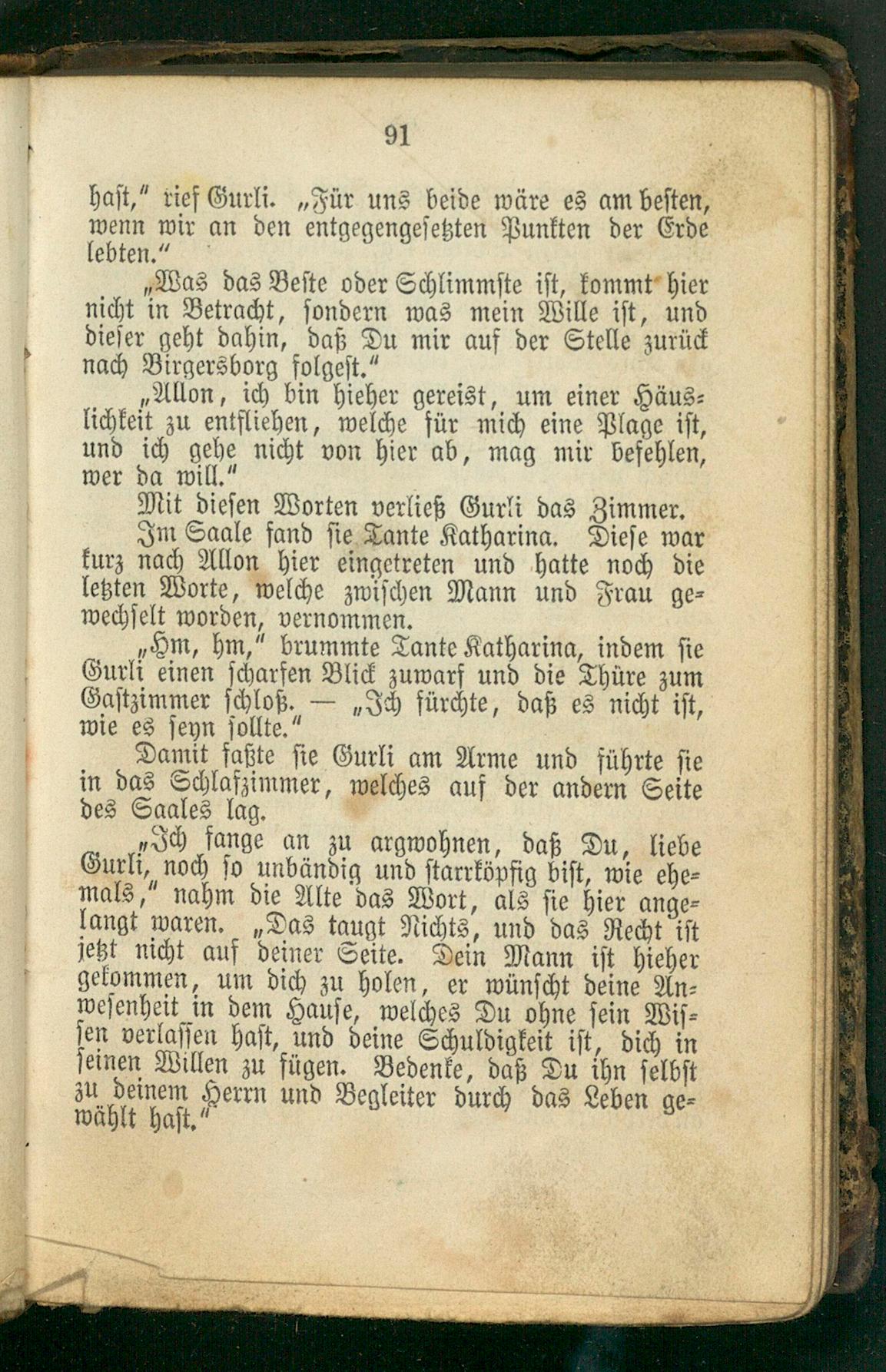 91

haſt," rief Gurli. „Für uns beide wäre es am beſten, wenn wir an den entgegengeſetzten Punkten der Erde lebten."

„Was das Beſte oder Schlimmſte iſt, kommt hier nicht in Betracht, ſondern was mein Wille iſt, und dieſer geht dahin, daß Du mir auf der Stelle zurück nach Birgersborg folgeſt."

„Allon, ich bin hieher gereist, um einer Häuslichkeit zu entfliehen, welche für mich eine Plage iſt, und ich gehe nicht von hier ab, mag mir befehlen, wer da will."

Mit dieſen Worten verließ Gurli das Zimmer.

Im Saale fand ſie Tante Katharina. Dieſe war kurz nach Allon hier eingetreten und hatte noch die letzten Worte, welche zwiſchen Mann und Frau gewechſelt worden, vernommen.

„Hm, hm," brummte Tante Katharina, indem ſie Gurli einen ſcharfen Blick zuwarf und die Thüre zum Gaſtzimmer ſchloß. — „Ich fürchte, daß es nicht iſt, wie es ſeyn ſollte."

Damit faßte ſie Gurli am Arme und führte ſie in das Schlafzimmer, welches auf der andern Seite des Saales lag.

„Ich fange an zu argwohnen, daß Du, liebe Gurli, noch ſo unbändig und ſtarrköpfig biſt, wie ehemals," nahm die Alte das Wort, als ſie hier angelangt waren. „Das taugt Nichts, und das Recht iſt jetzt nicht auf deiner Seite. Dein Mann iſt hieher gekommen, um dich zu holen, er wünſcht deine Anweſenheit in dem Hauſe, welches Du ohne ſein Wiſſen verlaſſen haſt, und deine Schuldigkeit iſt, dich in ſeinen Willen zu fügen. Bedenke, daß Du ihn ſelbſt zu deinem Herrn und Begleiter durch das Leben gewählt haſt."